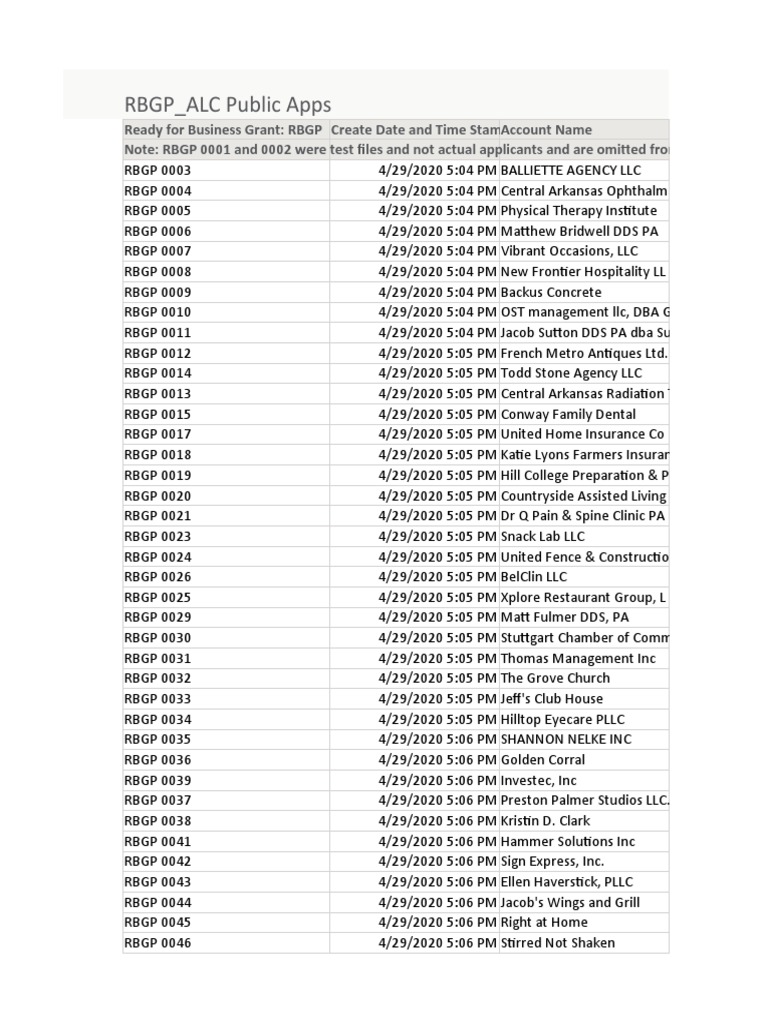 RBGP_ALC Public Apps

| Ready for Business Grant: RBGP | Create Date and Time Stam | Account Name |
|---|---|---|
| Note: RBGP 0001 and 0002 were test files and not actual applicants and are omitted fro | | |
| RBGP 0003 | 4/29/2020 5:04 PM | BALLIETTE AGENCY LLC |
| RBGP 0004 | 4/29/2020 5:04 PM | Central Arkansas Ophthalm |
| RBGP 0005 | 4/29/2020 5:04 PM | Physical Therapy Institute |
| RBGP 0006 | 4/29/2020 5:04 PM | Matthew Bridwell DDS PA |
| RBGP 0007 | 4/29/2020 5:04 PM | Vibrant Occasions, LLC |
| RBGP 0008 | 4/29/2020 5:04 PM | New Frontier Hospitality LL |
| RBGP 0009 | 4/29/2020 5:04 PM | Backus Concrete |
| RBGP 0010 | 4/29/2020 5:04 PM | OST management llc, DBA G |
| RBGP 0011 | 4/29/2020 5:04 PM | Jacob Sutton DDS PA dba Su |
| RBGP 0012 | 4/29/2020 5:05 PM | French Metro Antiques Ltd. |
| RBGP 0014 | 4/29/2020 5:05 PM | Todd Stone Agency LLC |
| RBGP 0013 | 4/29/2020 5:05 PM | Central Arkansas Radiation |
| RBGP 0015 | 4/29/2020 5:05 PM | Conway Family Dental |
| RBGP 0017 | 4/29/2020 5:05 PM | United Home Insurance Co |
| RBGP 0018 | 4/29/2020 5:05 PM | Katie Lyons Farmers Insuran |
| RBGP 0019 | 4/29/2020 5:05 PM | Hill College Preparation & P |
| RBGP 0020 | 4/29/2020 5:05 PM | Countryside Assisted Living |
| RBGP 0021 | 4/29/2020 5:05 PM | Dr Q Pain & Spine Clinic PA |
| RBGP 0023 | 4/29/2020 5:05 PM | Snack Lab LLC |
| RBGP 0024 | 4/29/2020 5:05 PM | United Fence & Constructio |
| RBGP 0026 | 4/29/2020 5:05 PM | BelClin LLC |
| RBGP 0025 | 4/29/2020 5:05 PM | Xplore Restaurant Group, L |
| RBGP 0029 | 4/29/2020 5:05 PM | Matt Fulmer DDS, PA |
| RBGP 0030 | 4/29/2020 5:05 PM | Stuttgart Chamber of Comm |
| RBGP 0031 | 4/29/2020 5:05 PM | Thomas Management Inc |
| RBGP 0032 | 4/29/2020 5:05 PM | The Grove Church |
| RBGP 0033 | 4/29/2020 5:05 PM | Jeff's Club House |
| RBGP 0034 | 4/29/2020 5:05 PM | Hilltop Eyecare PLLC |
| RBGP 0035 | 4/29/2020 5:06 PM | SHANNON NELKE INC |
| RBGP 0036 | 4/29/2020 5:06 PM | Golden Corral |
| RBGP 0039 | 4/29/2020 5:06 PM | Investec, Inc |
| RBGP 0037 | 4/29/2020 5:06 PM | Preston Palmer Studios LLC. |
| RBGP 0038 | 4/29/2020 5:06 PM | Kristin D. Clark |
| RBGP 0041 | 4/29/2020 5:06 PM | Hammer Solutions Inc |
| RBGP 0042 | 4/29/2020 5:06 PM | Sign Express, Inc. |
| RBGP 0043 | 4/29/2020 5:06 PM | Ellen Haverstick, PLLC |
| RBGP 0044 | 4/29/2020 5:06 PM | Jacob's Wings and Grill |
| RBGP 0045 | 4/29/2020 5:06 PM | Right at Home |
| RBGP 0046 | 4/29/2020 5:06 PM | Stirred Not Shaken |